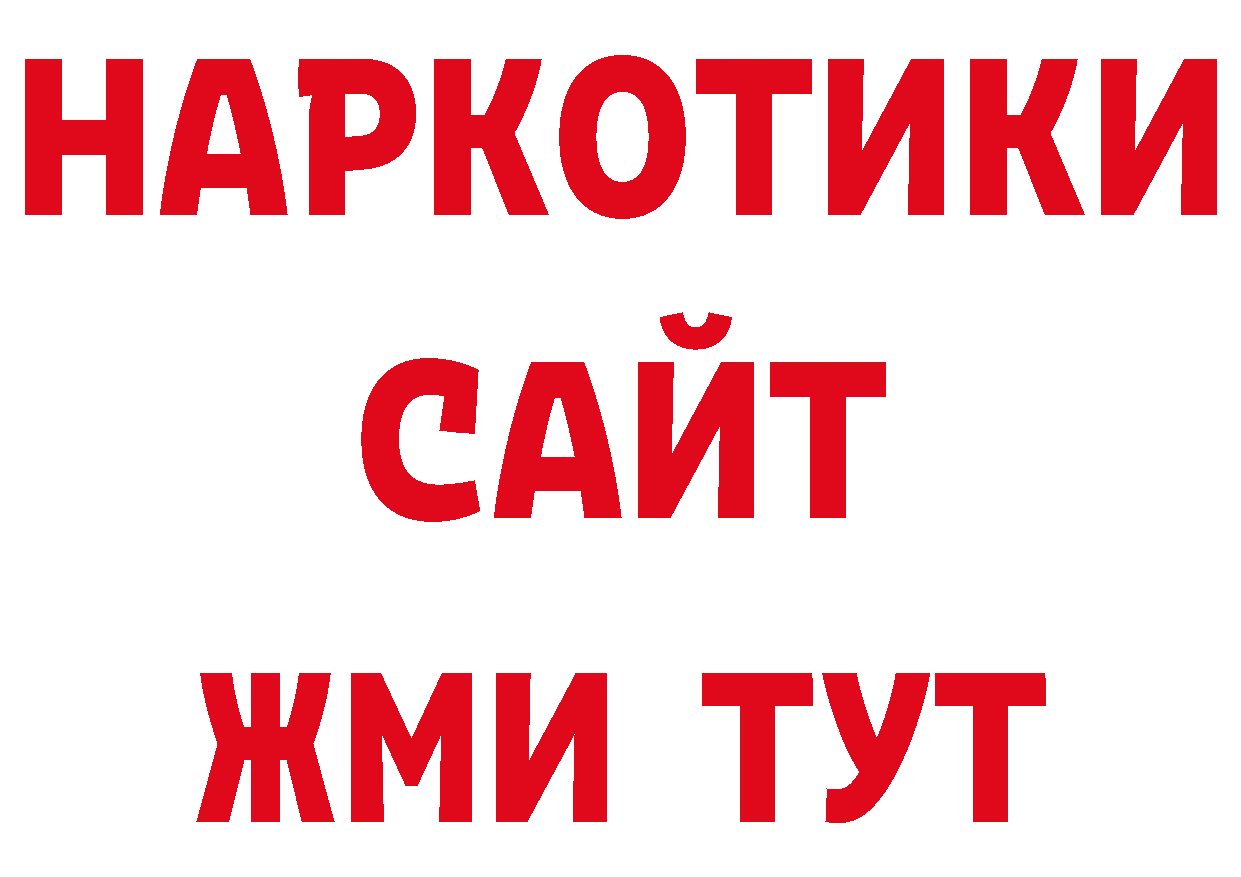 НАРКОТИКИ
САЙТ
ЖМИ ТУТ